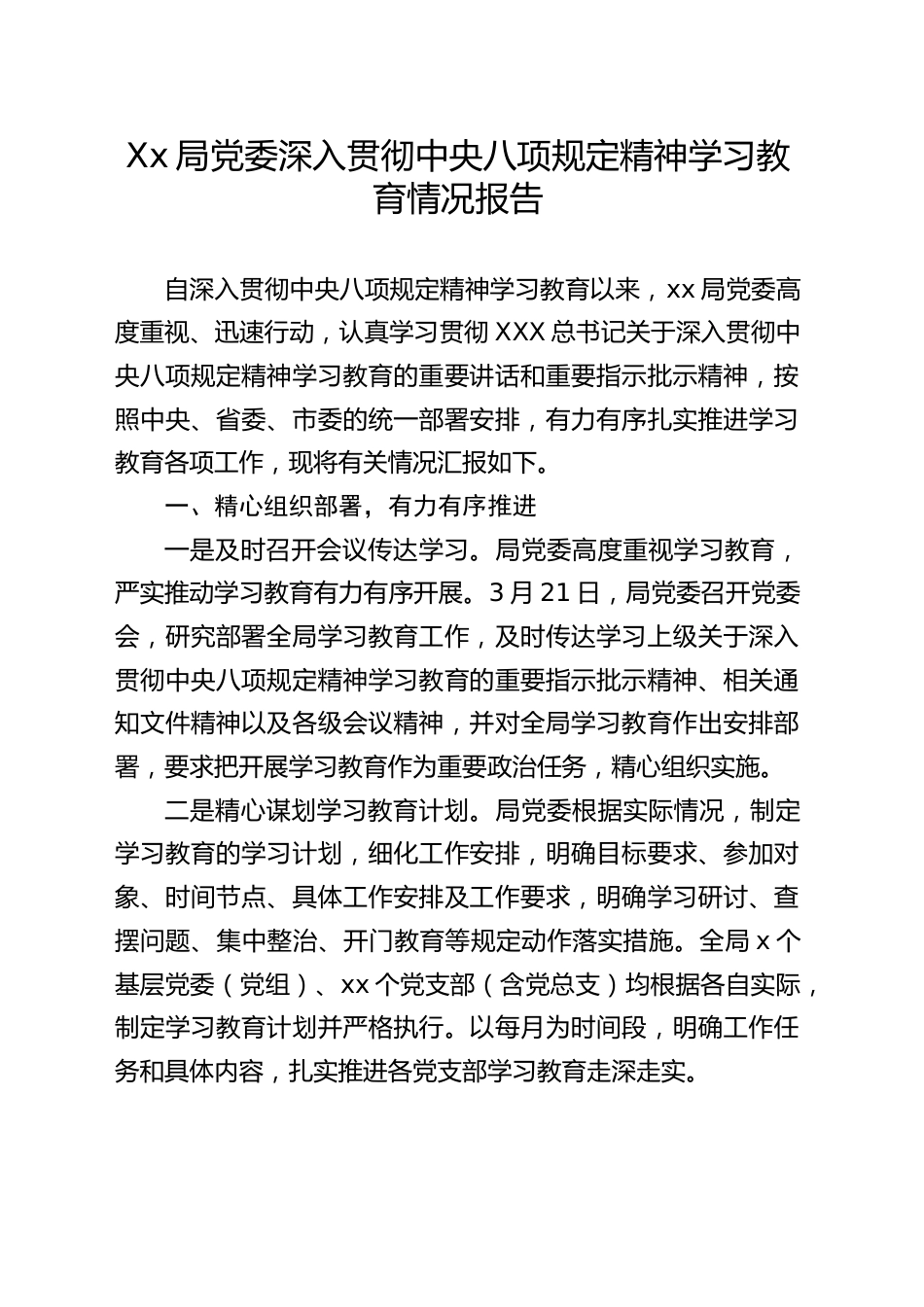 Xx 局党委深入贯彻中央八项规定精神学习教育情况报告

自深入贯彻中央八项规定精神学习教育以来，xx 局党委高度重视、迅速行动，认真学习贯彻 XXX 总书记关于深入贯彻中央八项规定精神学习教育的重要讲话和重要指示批示精神，按照中央、省委、市委的统一部署安排，有力有序扎实推进学习教育各项工作，现将有关情况汇报如下。

一、精心组织部署，有力有序推进

一是及时召开会议传达学习。局党委高度重视学习教育，严实推动学习教育有力有序开展。3 月 21 日，局党委召开党委会，研究部署全局学习教育工作，及时传达学习上级关于深入贯彻中央八项规定精神学习教育的重要指示批示精神、相关通知文件精神以及各级会议精神，并对全局学习教育作出安排部署，要求把开展学习教育作为重要政治任务，精心组织实施。

二是精心谋划学习教育计划。局党委根据实际情况，制定学习教育的学习计划，细化工作安排，明确目标要求、参加对象、时间节点、具体工作安排及工作要求，明确学习研讨、查摆问题、集中整治、开门教育等规定动作落实措施。全局 x 个基层党委（党组）、xx 个党支部（含党总支）均根据各自实际，制定学习教育计划并严格执行。以每月为时间段，明确工作任务和具体内容，扎实推进各党支部学习教育走深走实。